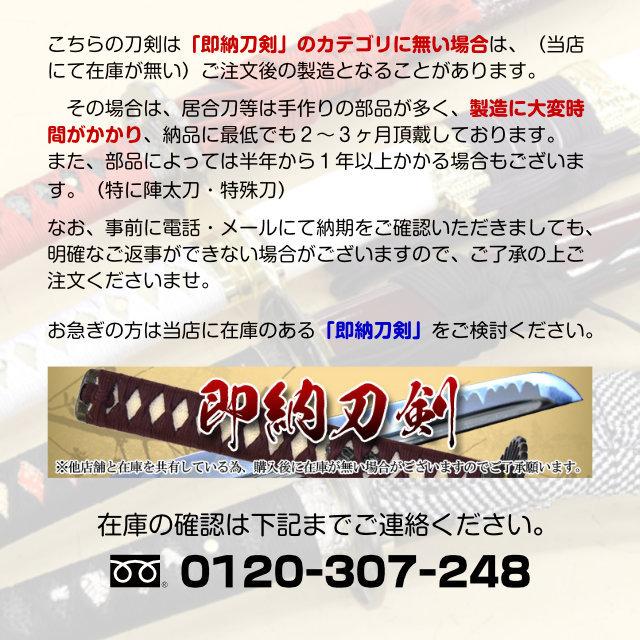 こちらの刀剣は「即納刀剣」のカテゴリに無い場合は、（当店にて在庫が無い）ご注文後の製造となることがあります。

その場合は、居合刀等は手作りの部品が多く、製造に大変時間がかかり、納品に最低でも２～３ヶ月頂戴しております。また、部品によっては半年から１年以上かかる場合もございます。（特に陣太刀・特殊刀）

なお、事前に電話・メールにて納期をご確認いただきましても、明確なご返事ができない場合がございますので、ご了承の上ご注文くださいませ。

お急ぎの方は当店に在庫のある「即納刀剣」をご検討ください。

即納刀剣

※他店舗と在庫を共有している為、購入後に在庫が無い場合がございますのでご了承願います。

在庫の確認は下記までご連絡ください。

0120-307-248